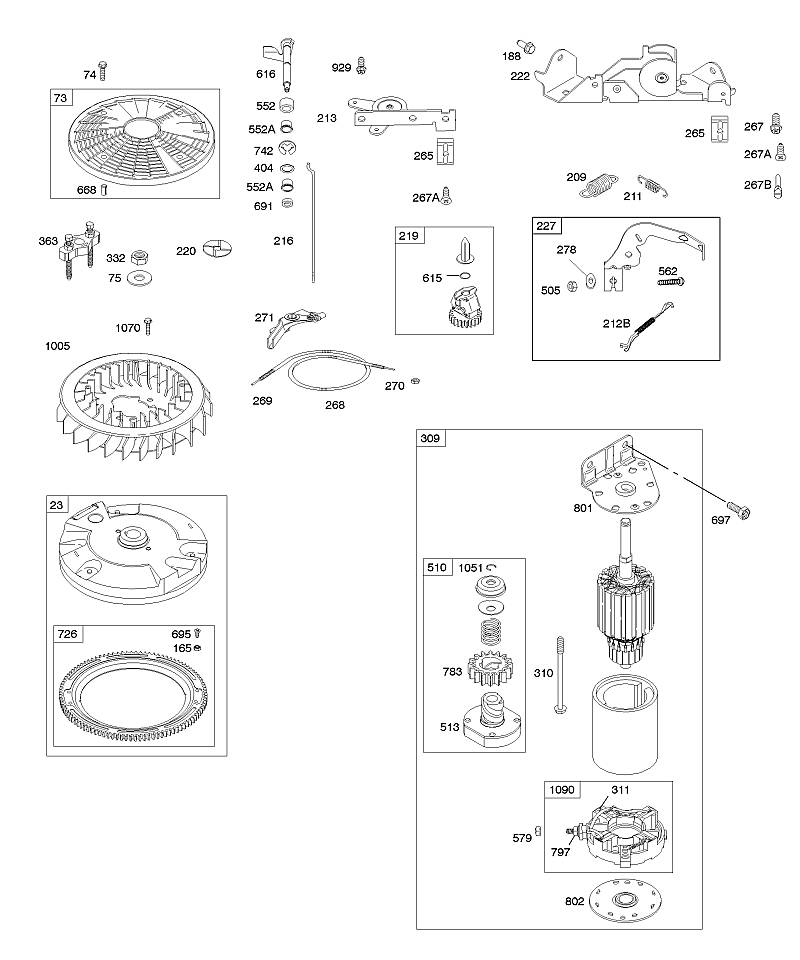 74
73
668
616
552
552A
742
404
552A
691
216
929
213
265
267A
188
222
265
267
267A
267B
209
211
363
332
75
220
219
615
227
278
505
562
212B
1070
1005
271
269
268
270
23
726
695
165
309
801
697
510
1051
783
513
310
1090
311
579
797
802